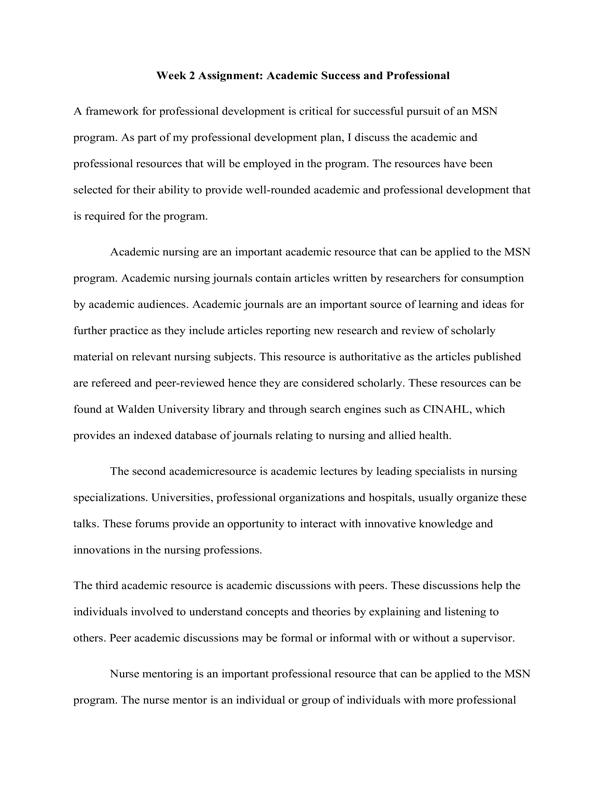 Week 2 Assignment: Academic Success and Professional

A framework for professional development is critical for successful pursuit of an MSN program. As part of my professional development plan, I discuss the academic and professional resources that will be employed in the program. The resources have been selected for their ability to provide well-rounded academic and professional development that is required for the program.

Academic nursing are an important academic resource that can be applied to the MSN program. Academic nursing journals contain articles written by researchers for consumption by academic audiences. Academic journals are an important source of learning and ideas for further practice as they include articles reporting new research and review of scholarly material on relevant nursing subjects. This resource is authoritative as the articles published are refereed and peer-reviewed hence they are considered scholarly. These resources can be found at Walden University library and through search engines such as CINAHL, which provides an indexed database of journals relating to nursing and allied health.

The second academicresource is academic lectures by leading specialists in nursing specializations. Universities, professional organizations and hospitals, usually organize these talks. These forums provide an opportunity to interact with innovative knowledge and innovations in the nursing professions.

The third academic resource is academic discussions with peers. These discussions help the individuals involved to understand concepts and theories by explaining and listening to others. Peer academic discussions may be formal or informal with or without a supervisor.

Nurse mentoring is an important professional resource that can be applied to the MSN program. The nurse mentor is an individual or group of individuals with more professional